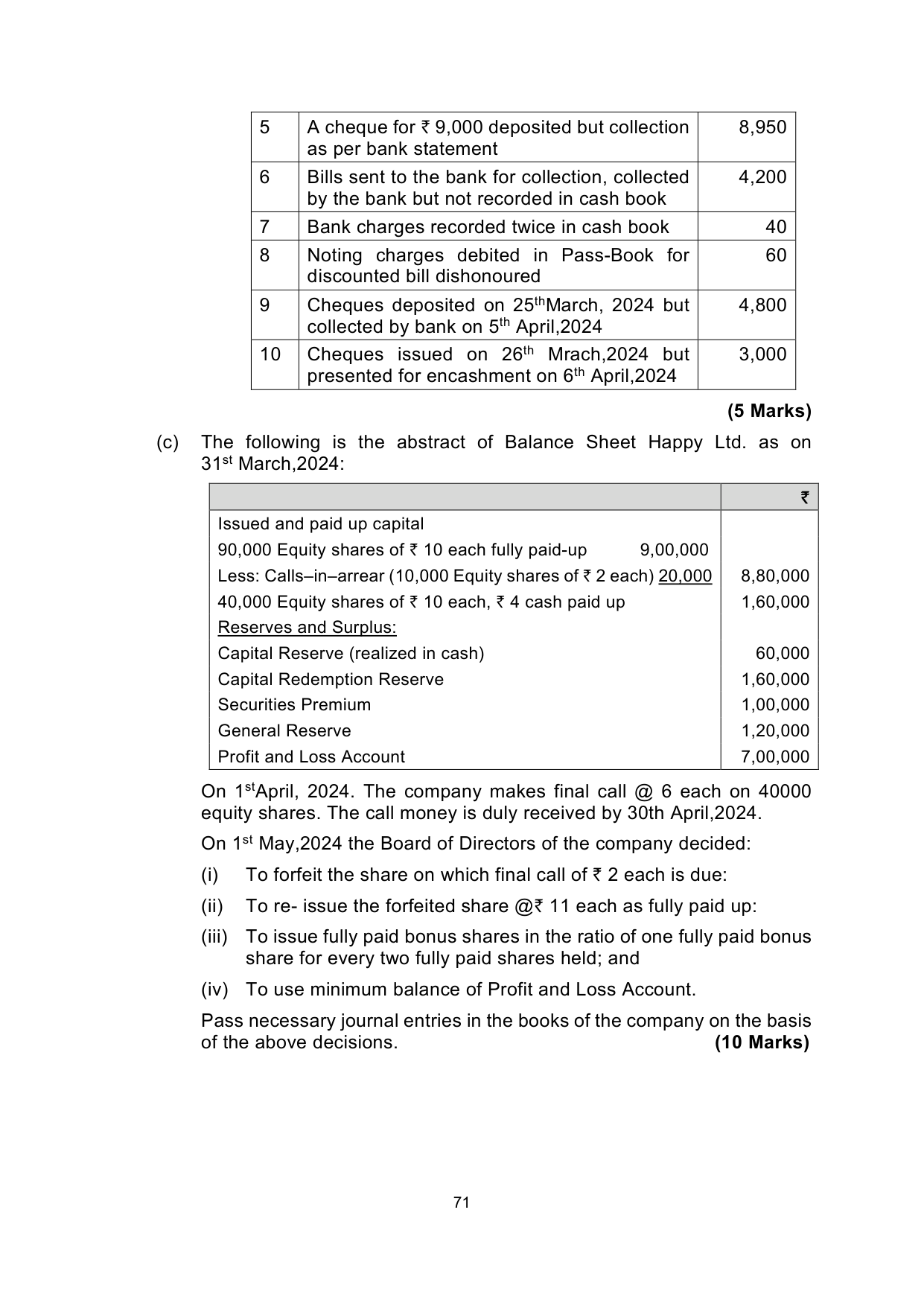 | 5 | A cheque for ₹ 9,000 deposited but collection as per bank statement | 8,950 |
|---|---|---|
| 6 | Bills sent to the bank for collection, collected by the bank but not recorded in cash book | 4,200 |
| 7 | Bank charges recorded twice in cash book | 40 |
| 8 | Noting charges debited in Pass-Book for discounted bill dishonoured | 60 |
| 9 | Cheques deposited on 25$^{th}$March, 2024 but collected by bank on 5$^{th}$ April,2024 | 4,800 |
| 10 | Cheques issued on 26$^{th}$ Mrach,2024 but presented for encashment on 6$^{th}$ April,2024 | 3,000 |

(5 Marks)

(c) The following is the abstract of Balance Sheet Happy Ltd. as on 31$^{st}$ March,2024:

| | ₹ |
|---|---|
| Issued and paid up capital | |
| 90,000 Equity shares of ₹ 10 each fully paid-up 9,00,000 | |
| Less: Calls–in–arrear (10,000 Equity shares of ₹ 2 each) 20,000 | 8,80,000 |
| 40,000 Equity shares of ₹ 10 each, ₹ 4 cash paid up | 1,60,000 |
| Reserves and Surplus: | |
| Capital Reserve (realized in cash) | 60,000 |
| Capital Redemption Reserve | 1,60,000 |
| Securities Premium | 1,00,000 |
| General Reserve | 1,20,000 |
| Profit and Loss Account | 7,00,000 |

On 1$^{st}$April, 2024. The company makes final call @ 6 each on 40000 equity shares. The call money is duly received by 30th April,2024.

On 1$^{st}$ May,2024 the Board of Directors of the company decided:

(i) To forfeit the share on which final call of ₹ 2 each is due:

(ii) To re- issue the forfeited share @₹ 11 each as fully paid up:

(iii) To issue fully paid bonus shares in the ratio of one fully paid bonus share for every two fully paid shares held; and

(iv) To use minimum balance of Profit and Loss Account.

Pass necessary journal entries in the books of the company on the basis of the above decisions. (10 Marks)

71